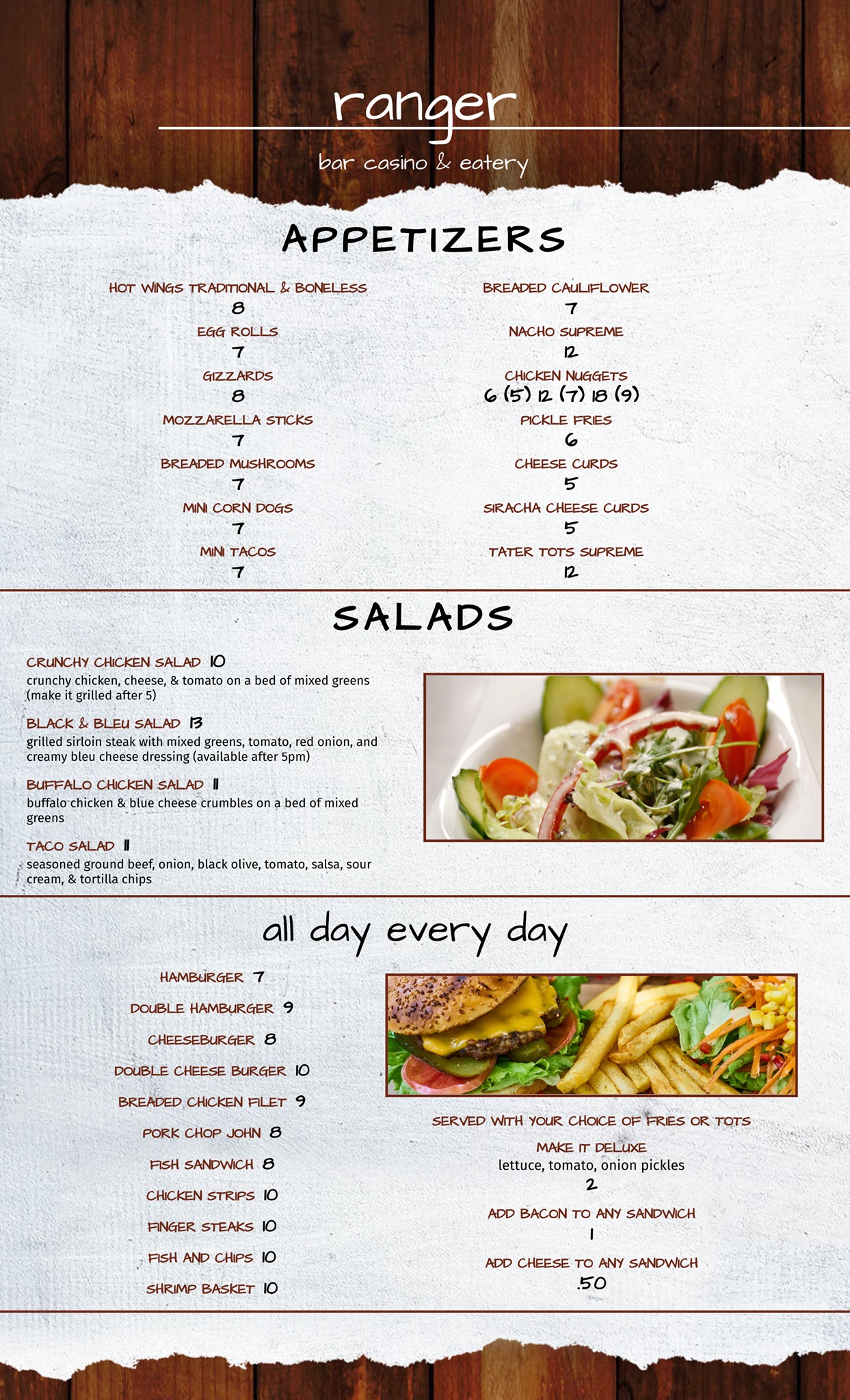 ranger

bar casino & eatery

APPETIZERS

HOT WINGS TRADITIONAL & BONELESS
8
EGG ROLLS
7
GIZZARDS
8
MOZZARELLA STICKS
7
BREADED MUSHROOMS
7
MINI CORN DOGS
7
MINI TACOS
7

BREADED CAULIFLOWER
7
NACHO SUPREME
12
CHICKEN NUGGETS
6 (5) 12 (7) 18 (9)
PICKLE FRIES
6
CHEESE CURDS
5
SIRACHA CHEESE CURDS
5
TATER TOTS SUPREME
12

SALADS

CRUNCHY CHICKEN SALAD 10
crunchy chicken, cheese, & tomato on a bed of mixed greens (make it grilled after 5)

BLACK & BLEU SALAD 13
grilled sirloin steak with mixed greens, tomato, red onion, and creamy bleu cheese dressing (available after 5pm)

BUFFALO CHICKEN SALAD 11
buffalo chicken & blue cheese crumbles on a bed of mixed greens

TACO SALAD 11
seasoned ground beef, onion, black olive, tomato, salsa, sour cream, & tortilla chips

all day every day

HAMBURGER 7
DOUBLE HAMBURGER 9
CHEESEBURGER 8
DOUBLE CHEESE BURGER 10
BREADED CHICKEN FILET 9
PORK CHOP JOHN 8
FISH SANDWICH 8
CHICKEN STRIPS 10
FINGER STEAKS 10
FISH AND CHIPS 10
SHRIMP BASKET 10

SERVED WITH YOUR CHOICE OF FRIES OR TOTS

MAKE IT DELUXE
lettuce, tomato, onion pickles
2

ADD BACON TO ANY SANDWICH
1

ADD CHEESE TO ANY SANDWICH
.50